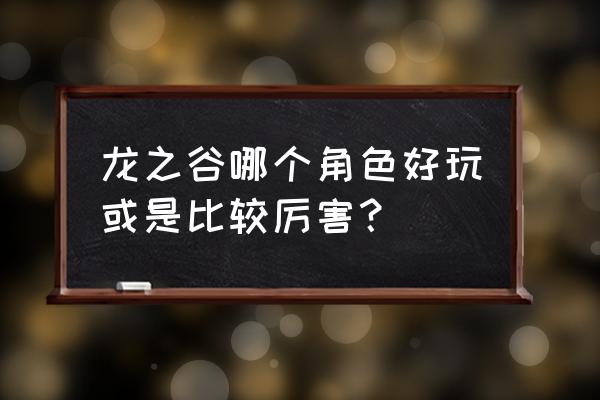 龙之谷哪个角色好玩或是比较厉害？